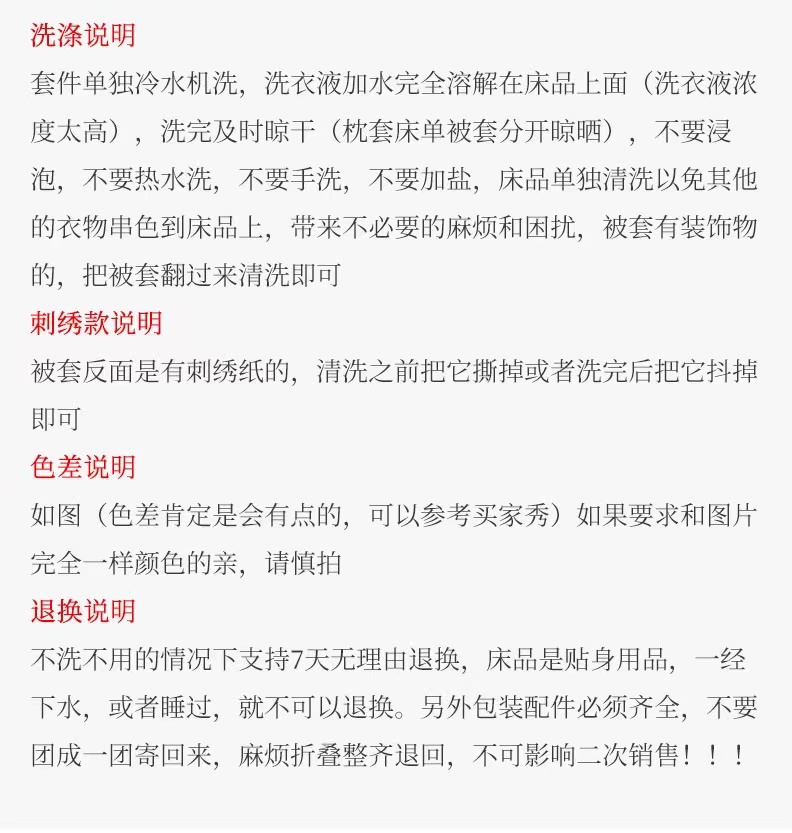 洗涤说明

套件单独冷水机洗，洗衣液加水完全溶解在床品上面（洗衣液浓度太高），洗完及时晾干（枕套床单被套分开晾晒），不要浸泡，不要热水洗，不要手洗，不要加盐，床品单独清洗以免其他的衣物串色到床品上，带来不必要的麻烦和困扰，被套有装饰物的，把被套翻过来清洗即可

刺绣款说明

被套反面是有刺绣纸的，清洗之前把它撕掉或者洗完后把它抖掉即可

色差说明

如图（色差肯定是会有点的，可以参考买家秀）如果要求和图片完全一样颜色的亲，请慎拍

退换说明

不洗不用的情况下支持7天无理由退换，床品是贴身用品，一经下水，或者睡过，就不可以退换。另外包装配件必须齐全，不要团成一团寄回来，麻烦折叠整齐退回，不可影响二次销售！！！